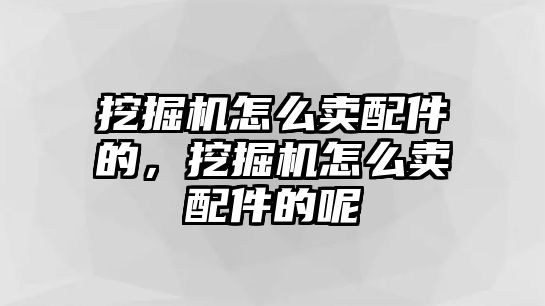 挖掘机怎么卖配件的，挖掘机怎么卖配件的呢